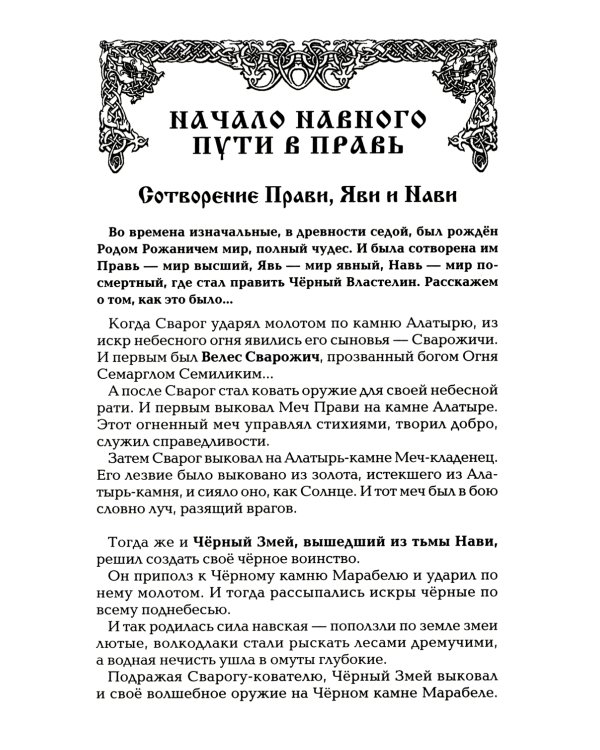 НАЧАЛО НАВНОГО ПУТИ В ПРАВЬ

Сотворение Прави, Яви и Нави

Во времена изначальные, в древности седой, был рождён Родом Рожаничем мир, полный чудес. И была сотворена им Правь — мир высший, Явь — мир явный, Навь — мир посмертный, где стал править Чёрный Властелин. Расскажем о том, как это было...

Когда Сварог ударял молотом по камню Алатырю, из искр небесного огня явились его сыновья — Сварожичи. И первым был Велес Сварожич, прозванный богом Огня Семарглом Семиликим...

А после Сварог стал ковать оружие для своей небесной рати. И первым выковал Меч Прави на камне Алатыре. Этот огненный меч управлял стихиями, творил добро, служил справедливости.

Затем Сварог выковал на Алатырь-камне Меч-кладенец. Его лезвие было выковано из золота, истекшего из Алатырь-камня, и сияло оно, как Солнце. И тот меч был в бою словно луч, разящий врагов.

Тогда же и Чёрный Змей, вышедший из тьмы Нави, решил создать своё чёрное воинство.

Он приполз к Чёрному камню Марабелю и ударил по нему молотом. И тогда рассыпались искры чёрные по всему поднебесью.

И так родилась сила навская — поползли по земле змеи лютые, волкодлаки стали рыскать лесами дремучими, а водная нечисть ушла в омуты глубокие.

Подражая Сварогу-кователю, Чёрный Змей выковал и своё волшебное оружие на Чёрном камне Марабеле.